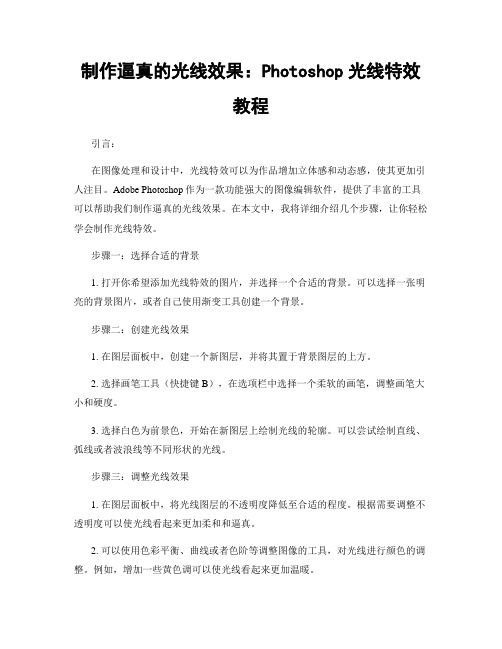 制作逼真的光线效果：Photoshop 光线特效教程

引言：

在图像处理和设计中，光线特效可以为作品增加立体感和动态感，使其更加引人注目。Adobe Photoshop 作为一款功能强大的图像编辑软件，提供了丰富的工具可以帮助我们制作逼真的光线效果。在本文中，我将详细介绍几个步骤，让你轻松学会制作光线特效。

步骤一：选择合适的背景

1. 打开你希望添加光线特效的图片，并选择一个合适的背景。可以选择一张明亮的背景图片，或者自己使用渐变工具创建一个背景。

步骤二：创建光线效果

1. 在图层面板中，创建一个新图层，并将其置于背景图层的上方。

2. 选择画笔工具（快捷键 B），在选项栏中选择一个柔软的画笔，调整画笔大小和硬度。

3. 选择白色为前景色，开始在新图层上绘制光线的轮廓。可以尝试绘制直线、弧线或者波浪线等不同形状的光线。

步骤三：调整光线效果

1. 在图层面板中，将光线图层的不透明度降低至合适的程度。根据需要调整不透明度可以使光线看起来更加柔和和逼真。

2. 可以使用色彩平衡、曲线或者色阶等调整图像的工具，对光线进行颜色的调整。例如，增加一些黄色调可以使光线看起来更加温暖。